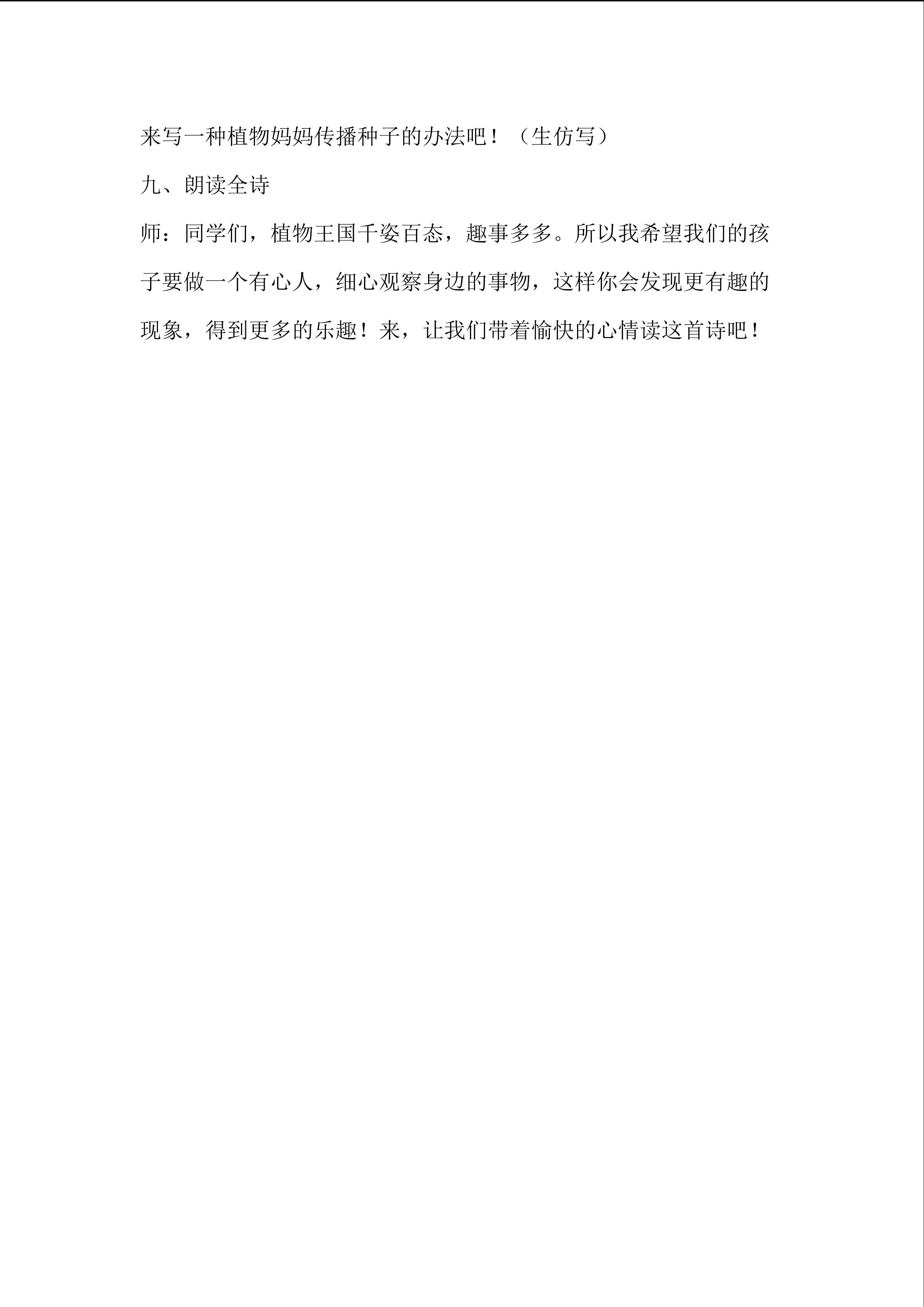 来写一种植物妈妈传播种子的办法吧！（生仿写）

九、朗读全诗

师：同学们，植物王国千姿百态，趣事多多。所以我希望我们的孩子要做一个有心人，细心观察身边的事物，这样你会发现更有趣的现象，得到更多的乐趣！来，让我们带着愉快的心情读这首诗吧！